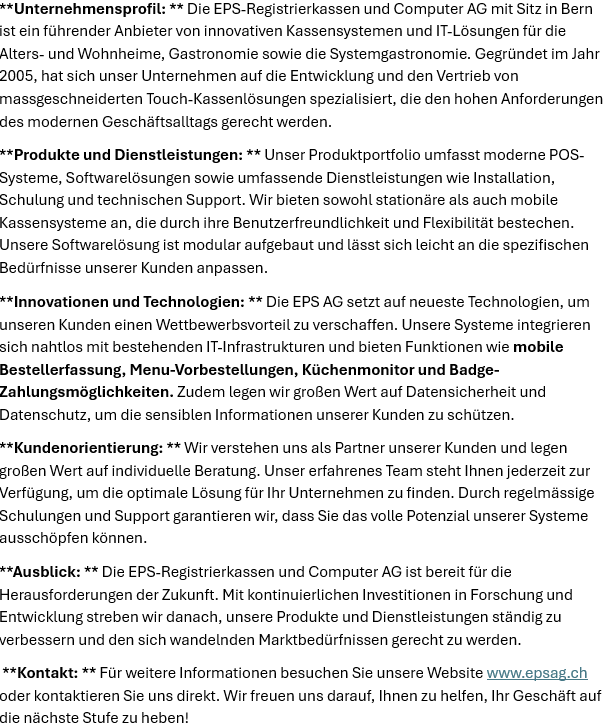 **Unternehmensprofil: ** Die EPS-Registrierkassen und Computer AG mit Sitz in Bern ist ein führender Anbieter von innovativen Kassensystemen und IT-Lösungen für die Alters- und Wohnheime, Gastronomie sowie die Systemgastronomie. Gegründet im Jahr 2005, hat sich unser Unternehmen auf die Entwicklung und den Vertrieb von massgeschneiderten Touch-Kassenlösungen spezialisiert, die den hohen Anforderungen des modernen Geschäftsalltags gerecht werden.

**Produkte und Dienstleistungen: ** Unser Produktportfolio umfasst moderne POS-Systeme, Softwarelösungen sowie umfassende Dienstleistungen wie Installation, Schulung und technischen Support. Wir bieten sowohl stationäre als auch mobile Kassensysteme an, die durch ihre Benutzerfreundlichkeit und Flexibilität bestechen. Unsere Softwarelösung ist modular aufgebaut und lässt sich leicht an die spezifischen Bedürfnisse unserer Kunden anpassen.

**Innovationen und Technologien: ** Die EPS AG setzt auf neueste Technologien, um unseren Kunden einen Wettbewerbsvorteil zu verschaffen. Unsere Systeme integrieren sich nahtlos mit bestehenden IT-Infrastrukturen und bieten Funktionen wie mobile Bestellerfassung, Menu-Vorbestellungen, Küchenmonitor und Badge-Zahlungsmöglichkeiten. Zudem legen wir großen Wert auf Datensicherheit und Datenschutz, um die sensiblen Informationen unserer Kunden zu schützen.

**Kundenorientierung: ** Wir verstehen uns als Partner unserer Kunden und legen großen Wert auf individuelle Beratung. Unser erfahrenes Team steht Ihnen jederzeit zur Verfügung, um die optimale Lösung für Ihr Unternehmen zu finden. Durch regelmässige Schulungen und Support garantieren wir, dass Sie das volle Potenzial unserer Systeme ausschöpfen können.

**Ausblick: ** Die EPS-Registrierkassen und Computer AG ist bereit für die Herausforderungen der Zukunft. Mit kontinuierlichen Investitionen in Forschung und Entwicklung streben wir danach, unsere Produkte und Dienstleistungen ständig zu verbessern und den sich wandelnden Marktbedürfnissen gerecht zu werden.

**Kontakt: ** Für weitere Informationen besuchen Sie unsere Website www.epsag.ch oder kontaktieren Sie uns direkt. Wir freuen uns darauf, Ihnen zu helfen, Ihr Geschäft auf die nächste Stufe zu heben!